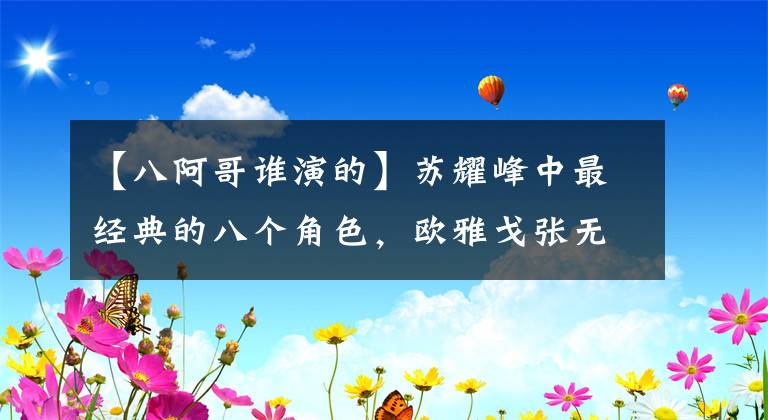 【八阿哥谁演的】苏耀峰中最经典的八个角色，欧雅戈张无